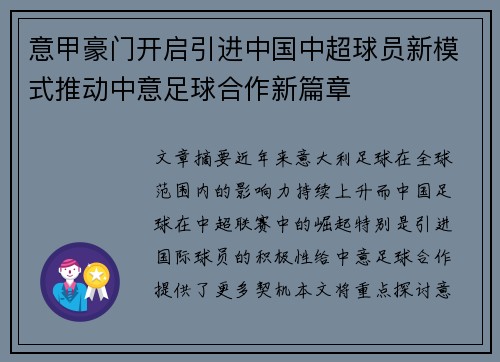 意甲豪门开启引进中国中超球员新模式推动中意足球合作新篇章

文章摘要近年来意大利足球在全球范围内的影响力持续上升而中国足球在中超联赛中的崛起特别是引进国际球员的积极性给中意足球合作提供了更多契机本文将重点探讨意